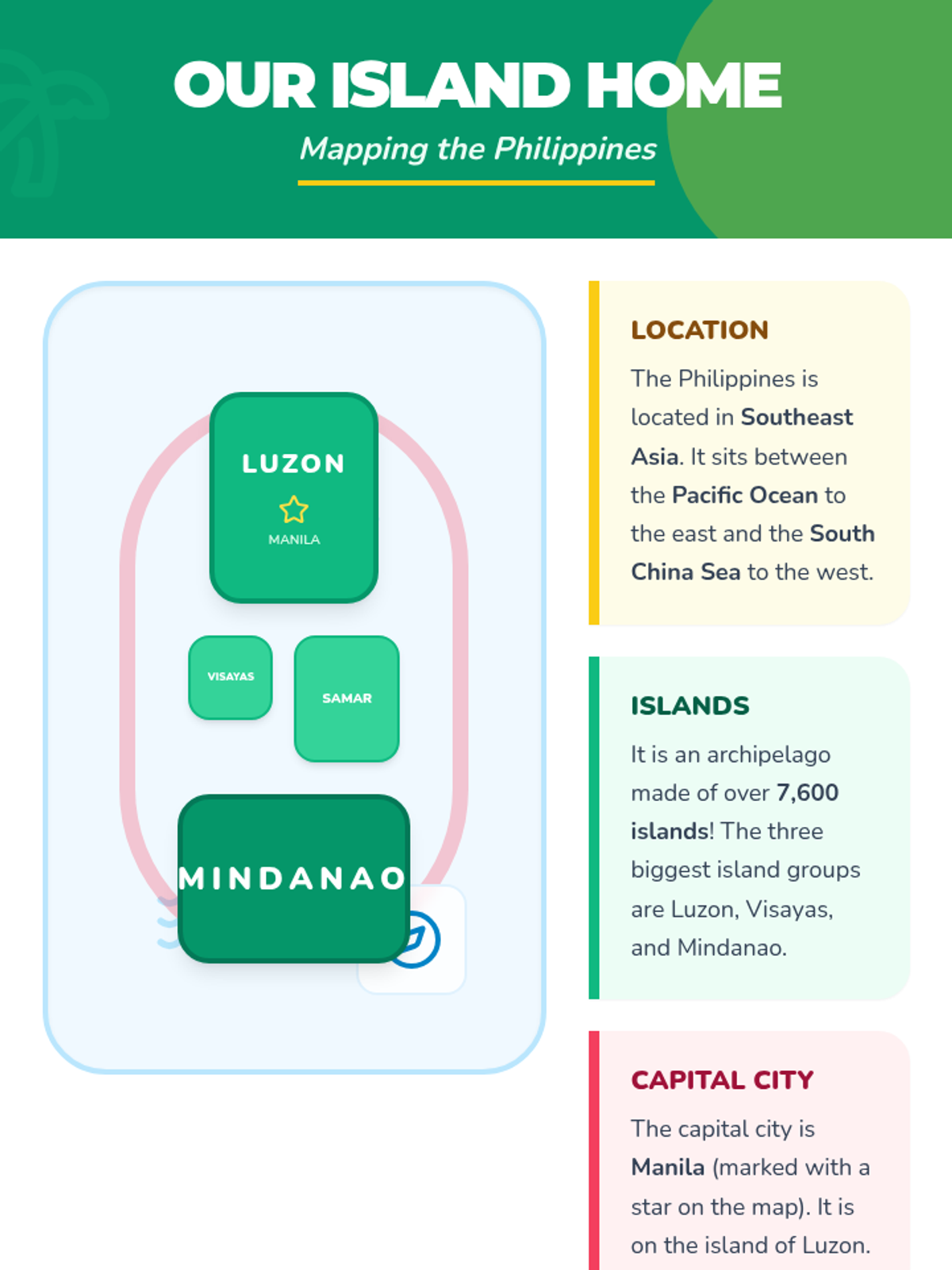 OUR ISLAND HOME

Mapping the Philippines

LUZON

MANILA

VISAYAS

SAMAR

MINDANAO

LOCATION

The Philippines is located in Southeast Asia. It sits between the Pacific Ocean to the east and the South China Sea to the west.

ISLANDS

It is an archipelago made of over 7,600 islands! The three biggest island groups are Luzon, Visayas, and Mindanao.

CAPITAL CITY

The capital city is Manila (marked with a star on the map). It is on the island of Luzon.